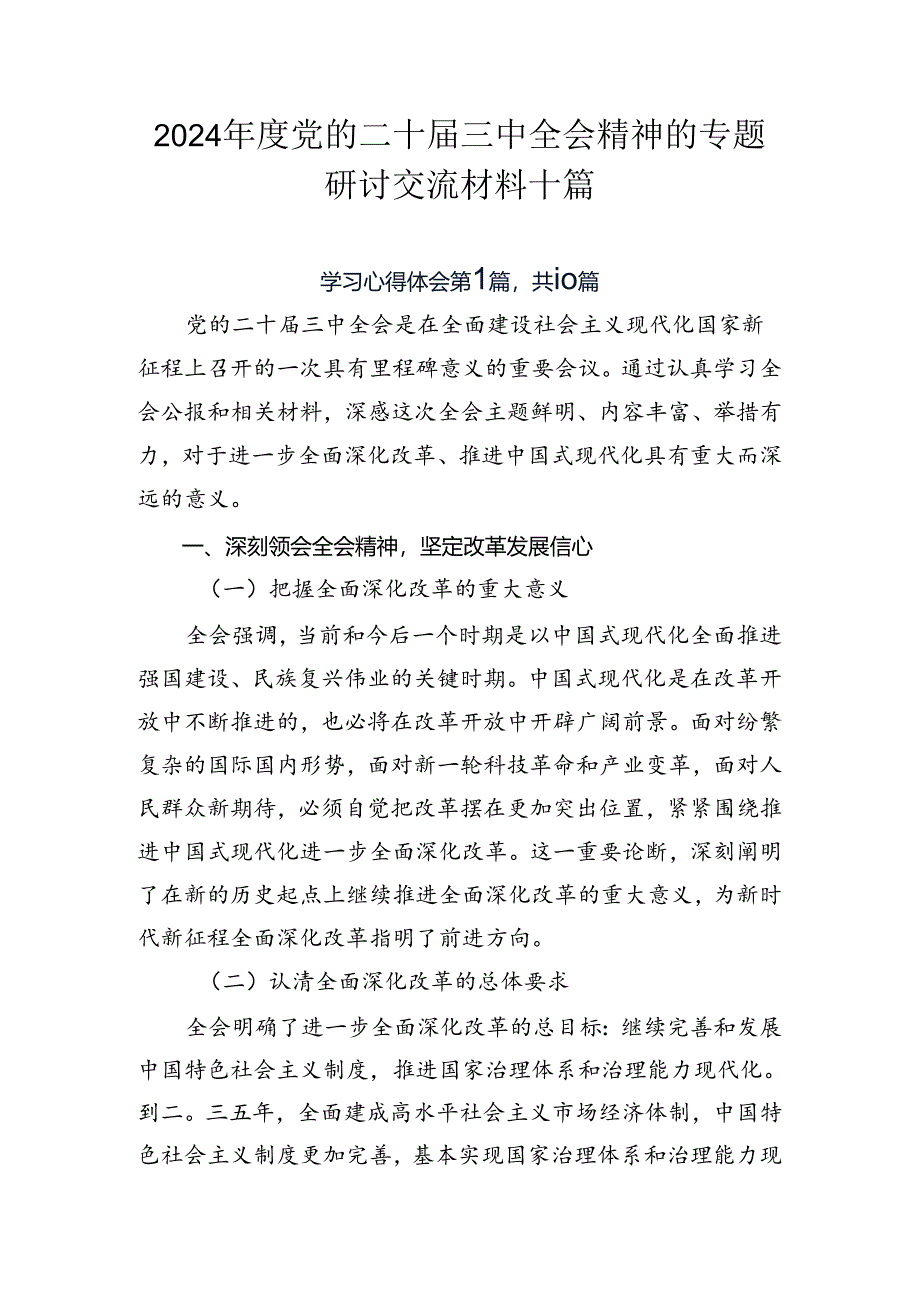 2024年度党的二十届三中全会精神的专题研讨交流材料十篇

学习心得体会第1篇，共io篇

党的二十届三中全会是在全面建设社会主义现代化国家新征程上召开的一次具有里程碑意义的重要会议。通过认真学习全会公报和相关材料，深感这次全会主题鲜明、内容丰富、举措有力，对于进一步全面深化改革、推进中国式现代化具有重大而深远的意义。

一、深刻领会全会精神，坚定改革发展信心

（一）把握全面深化改革的重大意义

全会强调，当前和今后一个时期是以中国式现代化全面推进强国建设、民族复兴伟业的关键时期。中国式现代化是在改革开放中不断推进的，也必将在改革开放中开辟广阔前景。面对纷繁复杂的国际国内形势，面对新一轮科技革命和产业变革，面对人民群众新期待，必须自觉把改革摆在更加突出位置，紧紧围绕推进中国式现代化进一步全面深化改革。这一重要论断，深刻阐明了在新的历史起点上继续推进全面深化改革的重大意义，为新时代新征程全面深化改革指明了前进方向。

（二）认清全面深化改革的总体要求

全会明确了进一步全面深化改革的总目标：继续完善和发展中国特色社会主义制度，推进国家治理体系和治理能力现代化。到二。三五年，全面建成高水平社会主义市场经济体制，中国特色社会主义制度更加完善，基本实现国家治理体系和治理能力现